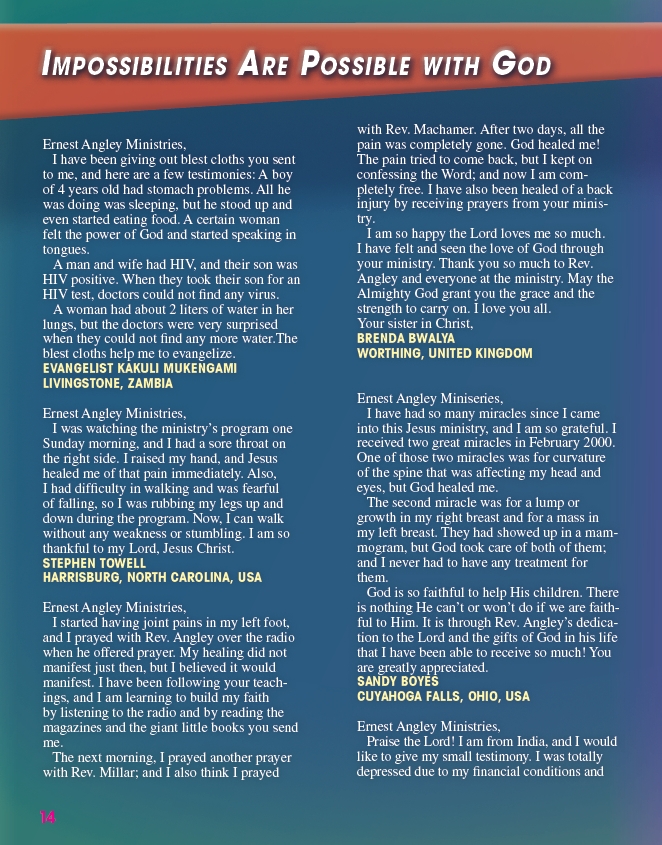 IMPOSSIBILITIES ARE POSSIBLE WITH GOD

Ernest Angley Ministries,
I have been giving out blest cloths you sent to me, and here are a few testimonies: A boy of 4 years old had stomach problems. All he was doing was sleeping, but he stood up and even started eating food. A certain woman felt the power of God and started speaking in tongues.

A man and wife had HIV, and their son was HIV positive. When they took their son for an HIV test, doctors could not find any virus.

A woman had about 2 liters of water in her lungs, but the doctors were very surprised when they could not find any more water.The blest cloths help me to evangelize.
EVANGELIST KAKULI MUKENGAMI
LIVINGSTONE, ZAMBIA

Ernest Angley Ministries,
I was watching the ministry's program one Sunday morning, and I had a sore throat on the right side. I raised my hand, and Jesus healed me of that pain immediately. Also, I had difficulty in walking and was fearful of falling, so I was rubbing my legs up and down during the program. Now, I can walk without any weakness or stumbling. I am so thankful to my Lord, Jesus Christ.
STEPHEN TOWELL
HARRISBURG, NORTH CAROLINA, USA

Ernest Angley Ministries,
I started having joint pains in my left foot, and I prayed with Rev. Angley over the radio when he offered prayer. My healing did not manifest just then, but I believed it would manifest. I have been following your teachings, and I am learning to build my faith by listening to the radio and by reading the magazines and the giant little books you send me.

The next morning, I prayed another prayer with Rev. Millar; and I also think I prayed with Rev. Machamer. After two days, all the pain was completely gone. God healed me! The pain tried to come back, but I kept on confessing the Word; and now I am completely free. I have also been healed of a back injury by receiving prayers from your ministry.

I am so happy the Lord loves me so much. I have felt and seen the love of God through your ministry. Thank you so much to Rev. Angley and everyone at the ministry. May the Almighty God grant you the grace and the strength to carry on. I love you all.
Your sister in Christ,
BRENDA BWALYA
WORTHING, UNITED KINGDOM

Ernest Angley Miniseries,
I have had so many miracles since I came into this Jesus ministry, and I am so grateful. I received two great miracles in February 2000. One of those two miracles was for curvature of the spine that was affecting my head and eyes, but God healed me.

The second miracle was for a lump or growth in my right breast and for a mass in my left breast. They had showed up in a mammogram, but God took care of both of them; and I never had to have any treatment for them.

God is so faithful to help His children. There is nothing He can't or won't do if we are faithful to Him. It is through Rev. Angley's dedication to the Lord and the gifts of God in his life that I have been able to receive so much! You are greatly appreciated.
SANDY BOYES
CUYAHOGA FALLS, OHIO, USA

Ernest Angley Ministries,
Praise the Lord! I am from India, and I would like to give my small testimony. I was totally depressed due to my financial conditions and

14